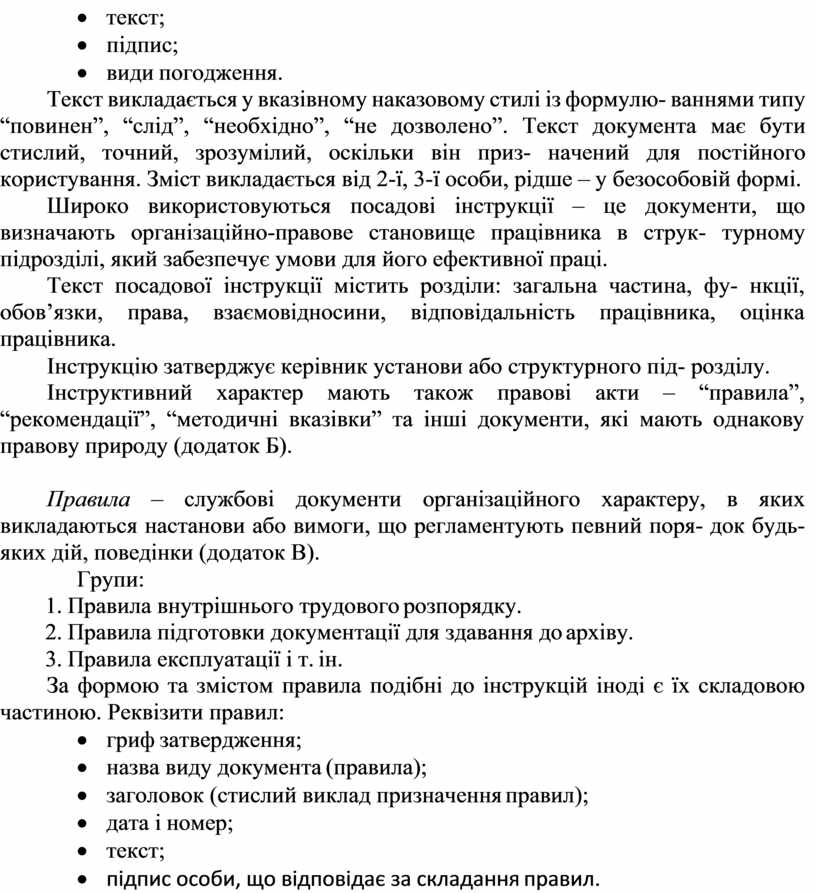 • текст;
• підпис;
• види погодження.

Текст викладається у вказівному наказовому стилі із формулю- ваннями типу “повинен”, “слід”, “необхідно”, “не дозволено”. Текст документа має бути стислий, точний, зрозумілий, оскільки він приз- начений для постійного користування. Зміст викладається від 2-ї, 3-ї особи, рідше – у безособовій формі.

Широко використовуються посадові інструкції – це документи, що визначають організаційно-правове становище працівника в струк- турному підрозділі, який забезпечує умови для його ефективної праці.

Текст посадової інструкції містить розділи: загальна частина, фу- нкції, обов’язки, права, взаємовідносини, відповідальність працівника, оцінка працівника.

Інструкцію затверджує керівник установи або структурного під- розділу.

Інструктивний характер мають також правові акти – “правила”, “рекомендації”, “методичні вказівки” та інші документи, які мають однакову правову природу (додаток Б).

Правила – службові документи організаційного характеру, в яких викладаються настанови або вимоги, що регламентують певний поря- док будь-яких дій, поведінки (додаток В).

Групи:
1. Правила внутрішнього трудового розпорядку.
2. Правила підготовки документації для здавання до архіву.
3. Правила експлуатації і т. ін.

За формою та змістом правила подібні до інструкцій іноді є їх складовою частиною. Реквізити правил:
• гриф затвердження;
• назва виду документа (правила);
• заголовок (стислий виклад призначення правил);
• дата і номер;
• текст;
• підпис особи, що відповідає за складання правил.